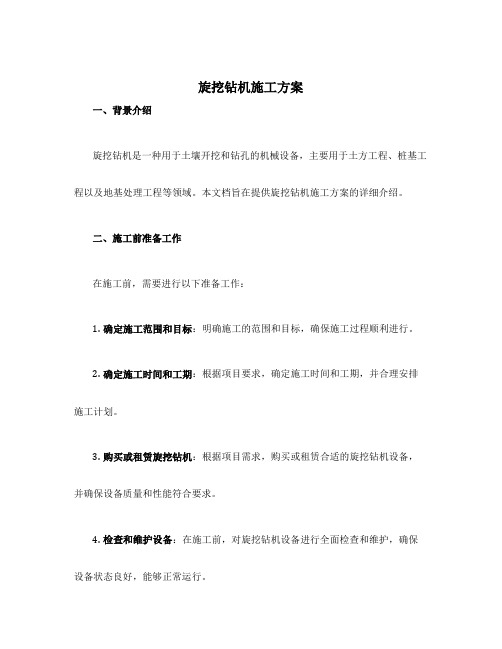 旋挖钻机施工方案

一、背景介绍

旋挖钻机是一种用于土壤开挖和钻孔的机械设备，主要用于土方工程、桩基工程以及地基处理工程等领域。本文档旨在提供旋挖钻机施工方案的详细介绍。

二、施工前准备工作

在施工前，需要进行以下准备工作：

1. 确定施工范围和目标：明确施工的范围和目标，确保施工过程顺利进行。

2. 确定施工时间和工期：根据项目要求，确定施工时间和工期，并合理安排施工计划。

3. 购买或租赁旋挖钻机：根据项目需求，购买或租赁合适的旋挖钻机设备，并确保设备质量和性能符合要求。

4. 检查和维护设备：在施工前，对旋挖钻机设备进行全面检查和维护，确保设备状态良好，能够正常运行。